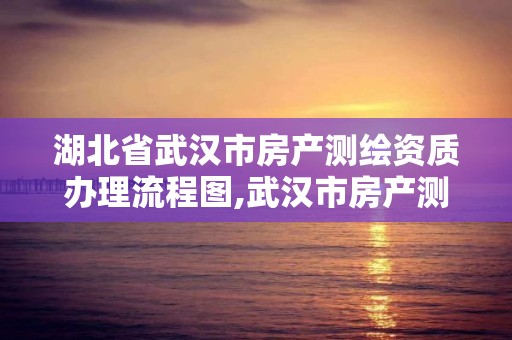 湖北省武汉市房产测绘资质办理流程图,武汉市房产测